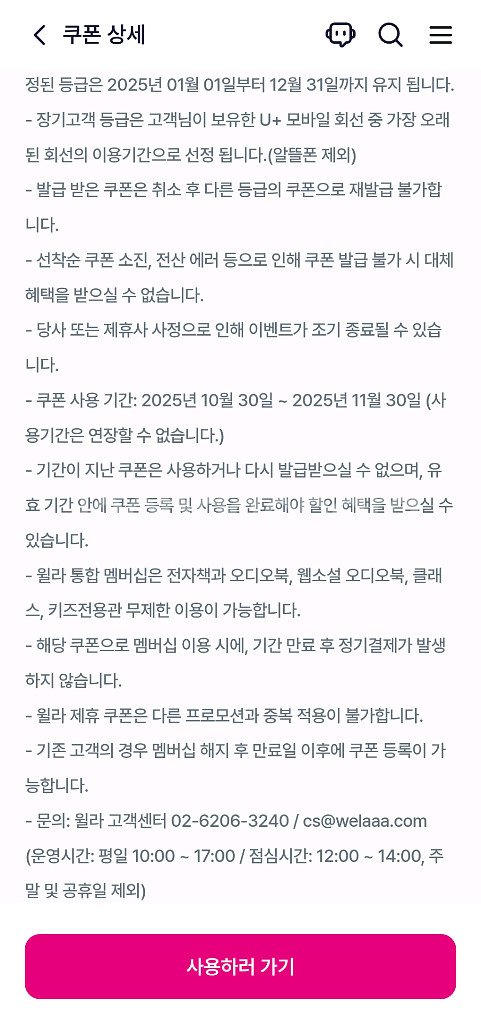 쿠폰 상세

정된 등급은 2025년 01월 01일부터 12월 31일까지 유지 됩니다.
- 장기고객 등급은 고객님이 보유한 U+ 모바일 회선 중 가장 오래된 회선의 이용기간으로 선정 됩니다.(알뜰폰 제외)
- 발급 받은 쿠폰은 취소 후 다른 등급의 쿠폰으로 재발급 불가합니다.
- 선착순 쿠폰 소진, 전산 에러 등으로 인해 쿠폰 발급 불가 시 대체 혜택을 받으실 수 없습니다.
- 당사 또는 제휴사 사정으로 인해 이벤트가 조기 종료될 수 있습니다.
- 쿠폰 사용 기간: 2025년 10월 30일 ~ 2025년 11월 30일 (사용기간은 연장할 수 없습니다.)
- 기간이 지난 쿠폰은 사용하거나 다시 발급받으실 수 없으며, 유효 기간 안에 쿠폰 등록 및 사용을 완료해야 할인 혜택을 받으실 수 있습니다.
- 윌라 통합 멤버십은 전자책과 오디오북, 웹소설 오디오북, 클래스, 키즈전용관 무제한 이용이 가능합니다.
- 해당 쿠폰으로 멤버십 이용 시에, 기간 만료 후 정기결제가 발생하지 않습니다.
- 윌라 제휴 쿠폰은 다른 프로모션과 중복 적용이 불가합니다.
- 기존 고객의 경우 멤버십 해지 후 만료일 이후에 쿠폰 등록이 가능합니다.
- 문의: 윌라 고객센터 02-6206-3240 / cs@welaaa.com
(운영시간: 평일 10:00 ~ 17:00 / 점심시간: 12:00 ~ 14:00, 주말 및 공휴일 제외)

사용하러 가기